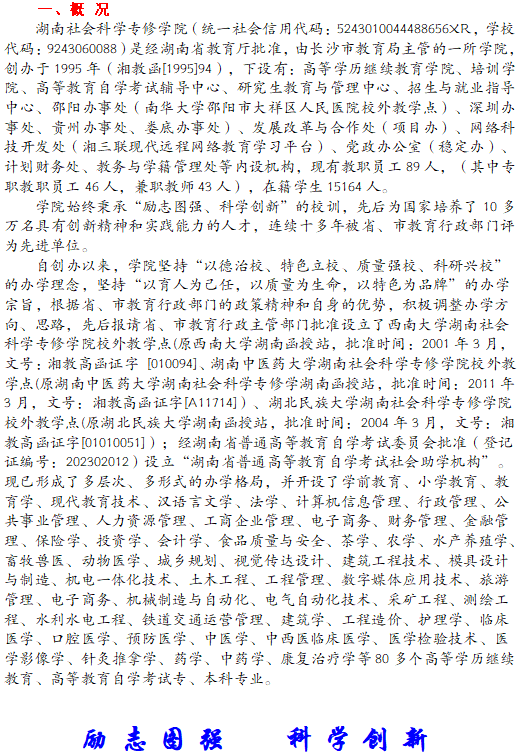 一、概 况

湖南社会科学专修学院（统一社会信用代码：5243010044488656XR，学校代码：9243060088）是经湖南省教育厅批准，由长沙市教育局主管的一所学院，创办于1995年（湘教函[1995]94），下设有：高等学历继续教育学院、培训学院、高等教育自学考试辅导中心、研究生教育与管理中心、招生与就业指导中心、邵阳办事处（南华大学邵阳市大祥区人民医院校外教学点）、深圳办事处、贵州办事处、娄底办事处）、发展改革与合作处（项目办）、网络科技开发处（湘三联现代远程网络教育学习平台）、党政办公室（稳定办）、计划财务处、教务与学籍管理处等内设机构，现有教职员工89人，（其中专职教职员工46人，兼职教师43人），在籍学生15164人。

学院始终秉承“励志图强、科学创新”的校训，先后为国家培养了10多万名具有创新精神和实践能力的人才，连续十多年被省、市教育行政部门评为先进单位。

自创办以来，学院坚持“以德治校、特色立校、质量强校、科研兴校”的办学理念，坚持“以育人为己任，以质量为生命，以特色为品牌”的办学宗旨，根据省、市教育行政部门的政策精神和自身的优势，积极调整办学方向、思路，先后报请省、市教育行政主管部门批准设立了西南大学湖南社会科学专修学院校外教学点(原西南大学湖南函授站，批准时间：2001年3月，文号：湘教高函证字 [010094]、湖南中医药大学湖南社会科学专修学院校外教学点(原湖南中医药大学湖南社会科学专修学湖南函授站，批准时间：2011年3月，文号：湘教高函证字[A11714])、湖北民族大学湖南社会科学专修学院校外教学点(原湖北民族大学湖南函授站，批准时间：2004年3月，文号：湘教高函证字[01010051])；经湖南省普通高等教育自学考试委员会批准（登记证编号：202302012）设立“湖南省普通高等教育自学考试社会助学机构”。现已形成了多层次、多形式的办学格局，并开设了学前教育、小学教育、教育学、现代教育技术、汉语言文学、法学、计算机信息管理、行政管理、公共事业管理、人力资源管理、工商企业管理、电子商务、财务管理、金融管理、保险学、投资学、会计学、食品质量与安全、茶学、农学、水产养殖学、畜牧兽医、动物医学、城乡规划、视觉传达设计、建筑工程技术、模具设计与制造、机电一体化技术、土木工程、工程管理、数字媒体应用技术、旅游管理、电子商务、机械制造与自动化、电气自动化技术、采矿工程、测绘工程、水利水电工程、铁道交通运营管理、建筑学、工程造价、护理学、临床医学、口腔医学、预防医学、中医学、中西医临床医学、医学检验技术、医学影像学、针灸推拿学、药学、中药学、康复治疗学等80多个高等学历继续教育、高等教育自学考试专、本科专业。

励志图强 科学创新